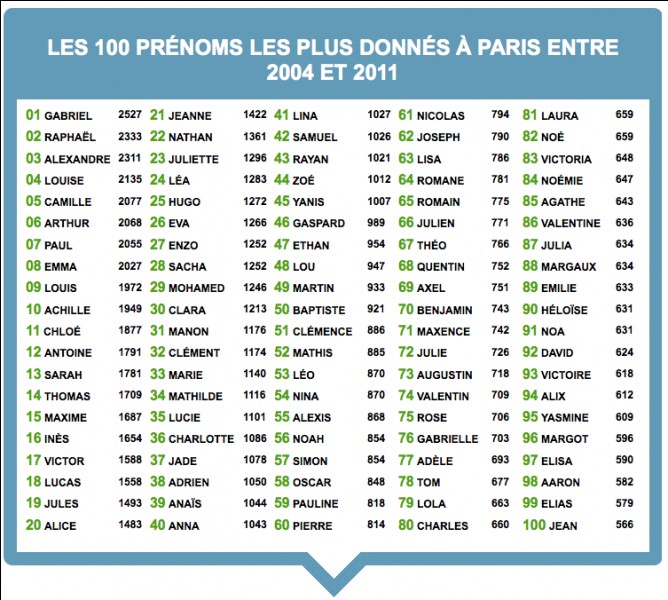 LES 100 PRÉNOMS LES PLUS DONNÉS À PARIS ENTRE 2004 ET 2011

01 GABRIEL 2527
02 RAPHAËL 2333
03 ALEXANDRE 2311
04 LOUISE 2135
05 CAMILLE 2077
06 ARTHUR 2068
07 PAUL 2055
08 EMMA 2027
09 LOUIS 1972
10 ACHILLE 1949
11 CHLOÉ 1877
12 ANTOINE 1791
13 SARAH 1781
14 THOMAS 1709
15 MAXIME 1687
16 INÈS 1654
17 VICTOR 1588
18 LUCAS 1558
19 JULES 1493
20 ALICE 1483

21 JEANNE 1422
22 NATHAN 1361
23 JULIETTE 1296
24 LÉA 1283
25 HUGO 1272
26 EVA 1266
27 ENZO 1252
28 SACHA 1252
29 MOHAMED 1246
30 CLARA 1213
31 MANON 1176
32 CLÉMENT 1174
33 MARIE 1140
34 MATHILDE 1116
35 LUCIE 1101
36 CHARLOTTE 1086
37 JADE 1078
38 ADRIEN 1050
39 ANAÏS 1044
40 ANNA 1043

41 LINA 1027
42 SAMUEL 1026
43 RAYAN 1021
44 ZOÉ 1012
45 YANIS 1007
46 GASPARD 989
47 ETHAN 954
48 LOU 947
49 MARTIN 933
50 BAPTISTE 921
51 CLÉMENCE 886
52 MATHIS 885
53 LÉO 870
54 NINA 870
55 ALEXIS 868
56 NOAH 854
57 SIMON 854
58 OSCAR 848
59 PAULINE 818
60 PIERRE 814

61 NICOLAS 794
62 JOSEPH 790
63 LISA 786
64 ROMANE 781
65 ROMAIN 775
66 JULIEN 771
67 THÉO 766
68 QUENTIN 752
69 AXEL 751
70 BENJAMIN 743
71 MAXENCE 742
72 JULIE 726
73 AUGUSTIN 718
74 VALENTIN 709
75 ROSE 706
76 GABRIELLE 703
77 ADÈLE 693
78 TOM 677
79 LOLA 663
80 CHARLES 660

81 LAURA 659
82 NOÉ 659
83 VICTORIA 648
84 NOÉMIE 647
85 AGATHE 643
86 VALENTINE 636
87 JULIA 634
88 MARGAUX 634
89 EMILIE 633
90 HÉLOÏSE 631
91 NOA 631
92 DAVID 624
93 VICTOIRE 618
94 ALIX 612
95 YASMINE 609
96 MARGOT 596
97 ELISA 590
98 AARON 582
99 ELIAS 579
100 JEAN 566